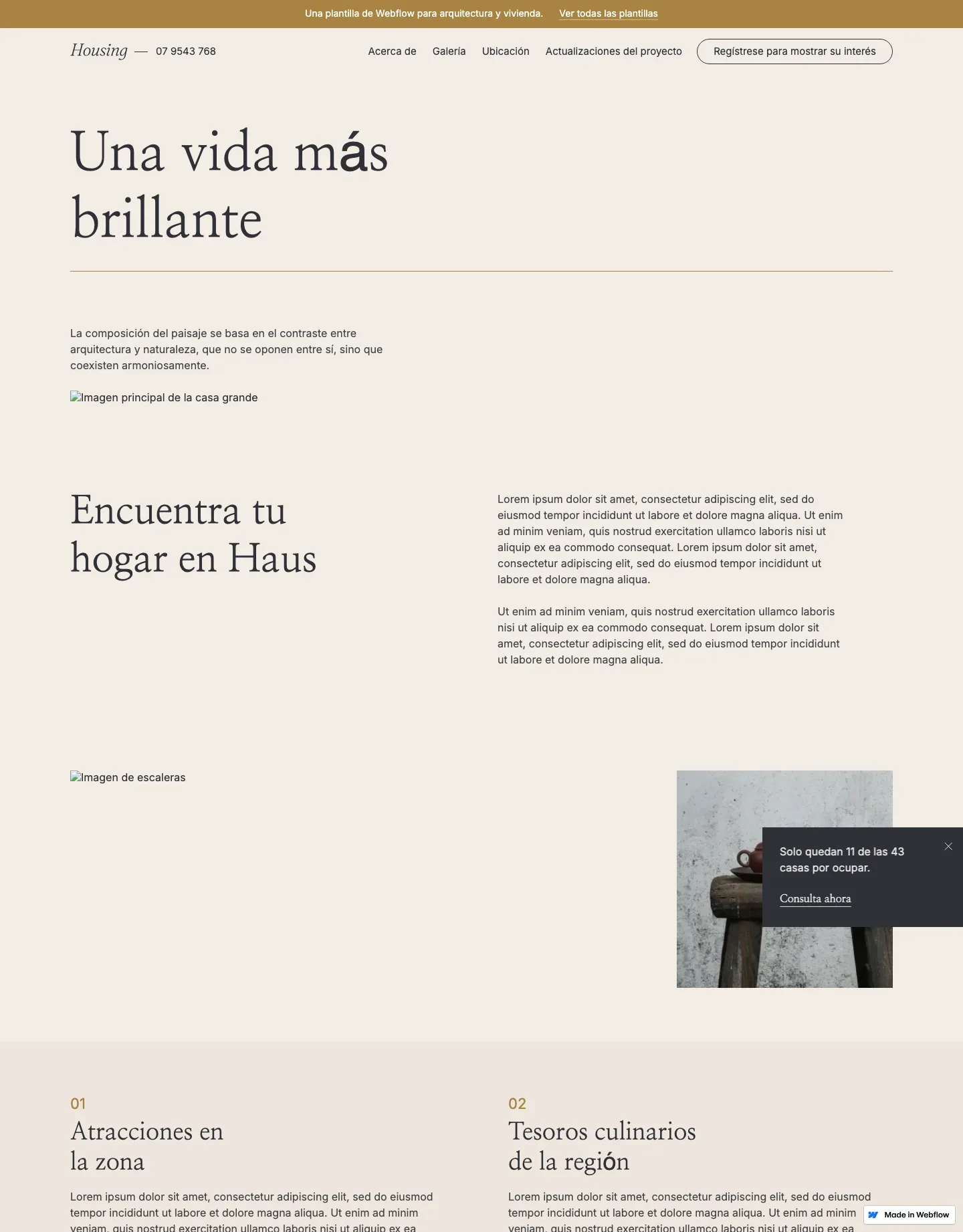 Una plantilla de Webflow para arquitectura y vivienda. Ver todas las plantillas

Housing — 07 9543 768

Acerca de Galería Ubicación Actualizaciones del proyecto Regístrese para mostrar su interés

Una vida más brillante

La composición del paisaje se basa en el contraste entre arquitectura y naturaleza, que no se oponen entre sí, sino que coexisten armoniosamente.

Imagen principal de la casa grande

Encuentra tu hogar en Haus

Lorem ipsum dolor sit amet, consectetur adipiscing elit, sed do eiusmod tempor incididunt ut labore et dolore magna aliqua. Ut enim ad minim veniam, quis nostrud exercitation ullamco laboris nisi ut aliquip ex ea commodo consequat. Lorem ipsum dolor sit amet, consectetur adipiscing elit, sed do eiusmod tempor incididunt ut labore et dolore magna aliqua.

Ut enim ad minim veniam, quis nostrud exercitation ullamco laboris nisi ut aliquip ex ea commodo consequat. Lorem ipsum dolor sit amet, consectetur adipiscing elit, sed do eiusmod tempor incididunt ut labore et dolore magna aliqua.

Imagen de escaleras

Solo quedan 11 de las 43 casas por ocupar.

Consulta ahora

01
Atracciones en la zona

Lorem ipsum dolor sit amet, consectetur adipiscing elit, sed do eiusmod tempor incididunt ut labore et dolore magna aliqua. Ut enim ad minim veniam, quis nostrud exercitation ullamco laboris nisi ut aliquip ex ea

02
Tesoros culinarios de la región

Lorem ipsum dolor sit amet, consectetur adipiscing elit, sed do eiusmod tempor incididunt ut labore et dolore magna aliqua. Ut enim ad minim veniam, quis nostrud exercitation ullamco laboris nisi ut aliquip ex ea

Made in Webflow